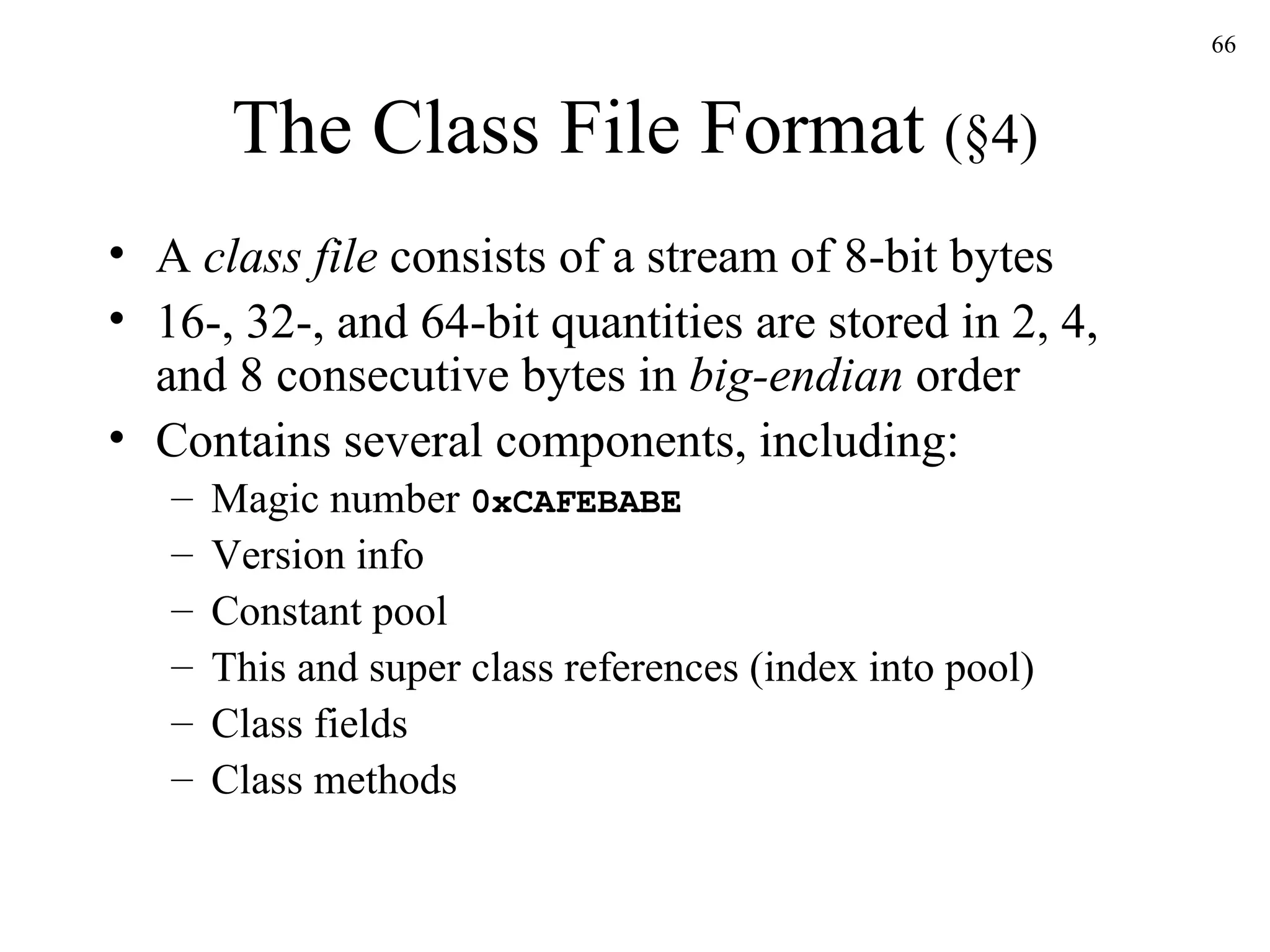 66

The Class File Format (§4)

• A class file consists of a stream of 8-bit bytes
• 16-, 32-, and 64-bit quantities are stored in 2, 4, and 8 consecutive bytes in big-endian order
• Contains several components, including:
– Magic number 0xCAFEBABE
– Version info
– Constant pool
– This and super class references (index into pool)
– Class fields
– Class methods